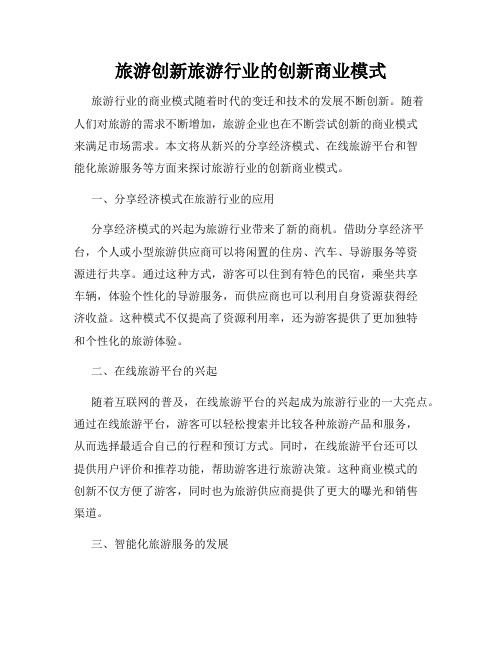 旅游创新旅游行业的创新商业模式

旅游行业的商业模式随着时代的变迁和技术的发展不断创新。随着人们对旅游的需求不断增加，旅游企业也在不断尝试创新的商业模式来满足市场需求。本文将从新兴的分享经济模式、在线旅游平台和智能化旅游服务等方面来探讨旅游行业的创新商业模式。

一、分享经济模式在旅游行业的应用

分享经济模式的兴起为旅游行业带来了新的商机。借助分享经济平台，个人或小型旅游供应商可以将闲置的住房、汽车、导游服务等资源进行共享。通过这种方式，游客可以住到有特色的民宿，乘坐共享车辆，体验个性化的导游服务，而供应商也可以利用自身资源获得经济收益。这种模式不仅提高了资源利用率，还为游客提供了更加独特和个性化的旅游体验。

二、在线旅游平台的兴起

随着互联网的普及，在线旅游平台的兴起成为旅游行业的一大亮点。通过在线旅游平台，游客可以轻松搜索并比较各种旅游产品和服务，从而选择最适合自己的行程和预订方式。同时，在线旅游平台还可以提供用户评价和推荐功能，帮助游客进行旅游决策。这种商业模式的创新不仅方便了游客，同时也为旅游供应商提供了更大的曝光和销售渠道。

三、智能化旅游服务的发展